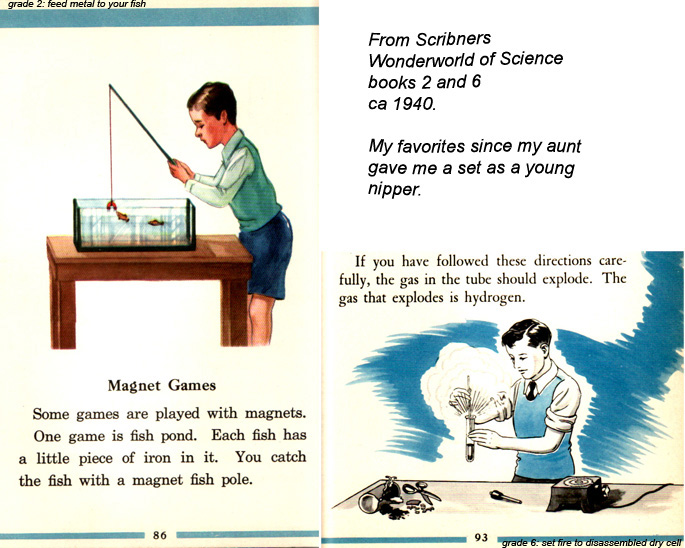 grade 2: feed metal to your fish

Magnet Games

Some games are played with magnets. One game is fish pond. Each fish has a little piece of iron in it. You catch the fish with a magnet fish pole.

86

From Scribners Wonderworld of Science books 2 and 6 ca 1940.

My favorites since my aunt gave me a set as a young nipper.

If you have followed these directions carefully, the gas in the tube should explode. The gas that explodes is hydrogen.

93

grade 6: set fire to disassembled dry cell